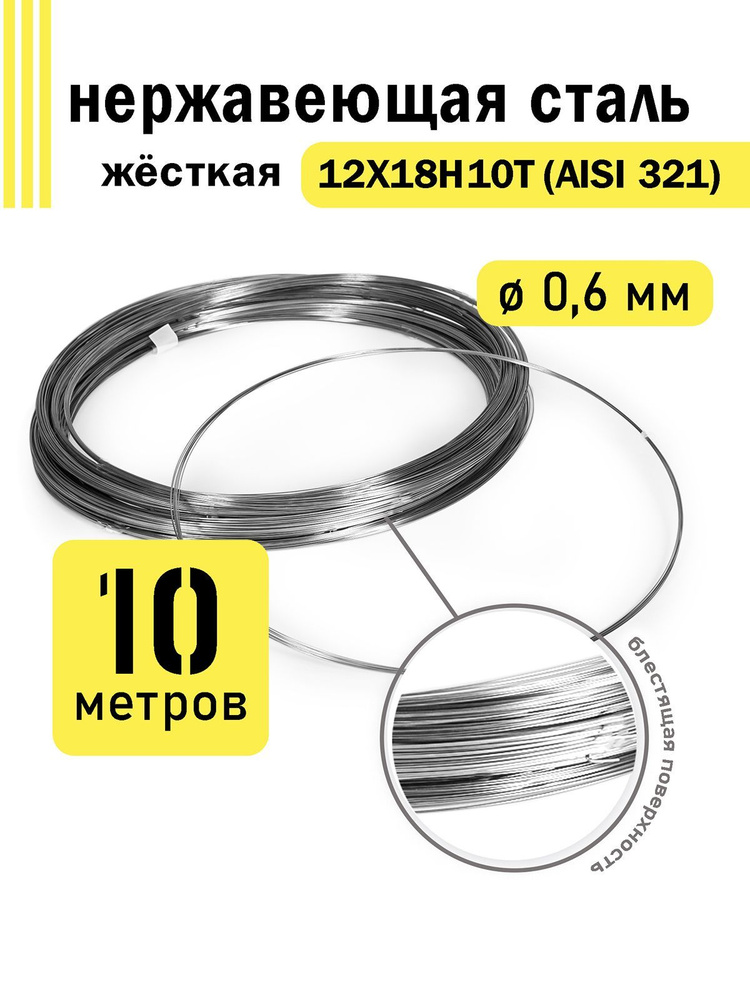 нержавеющая сталь

жёсткая 12Х18Н10Т (AISI 321)

ø 0,6 мм

10
метров

блестящая поверхность